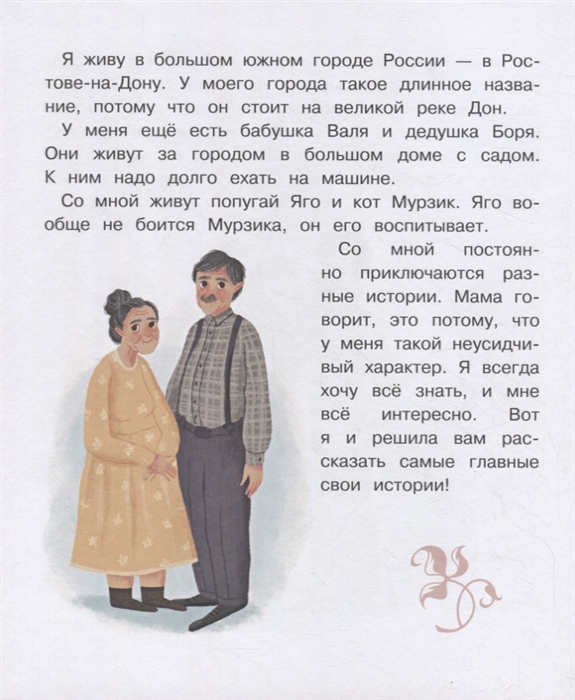 Я живу в большом южном городе России — в Ростове-на-Дону. У моего города такое длинное название, потому что он стоит на великой реке Дон.

У меня ещё есть бабушка Валя и дедушка Боря. Они живут за городом в большом доме с садом. К ним надо долго ехать на машине.

Со мной живут попугай Яго и кот Мурзик. Яго вообще не боится Мурзика, он его воспитывает.

Со мной постоянно приключаются разные истории. Мама говорит, это потому, что у меня такой неусидчивый характер. Я всегда хочу всё знать, и мне всё интересно. Вот я и решила вам рассказать самые главные свои истории!